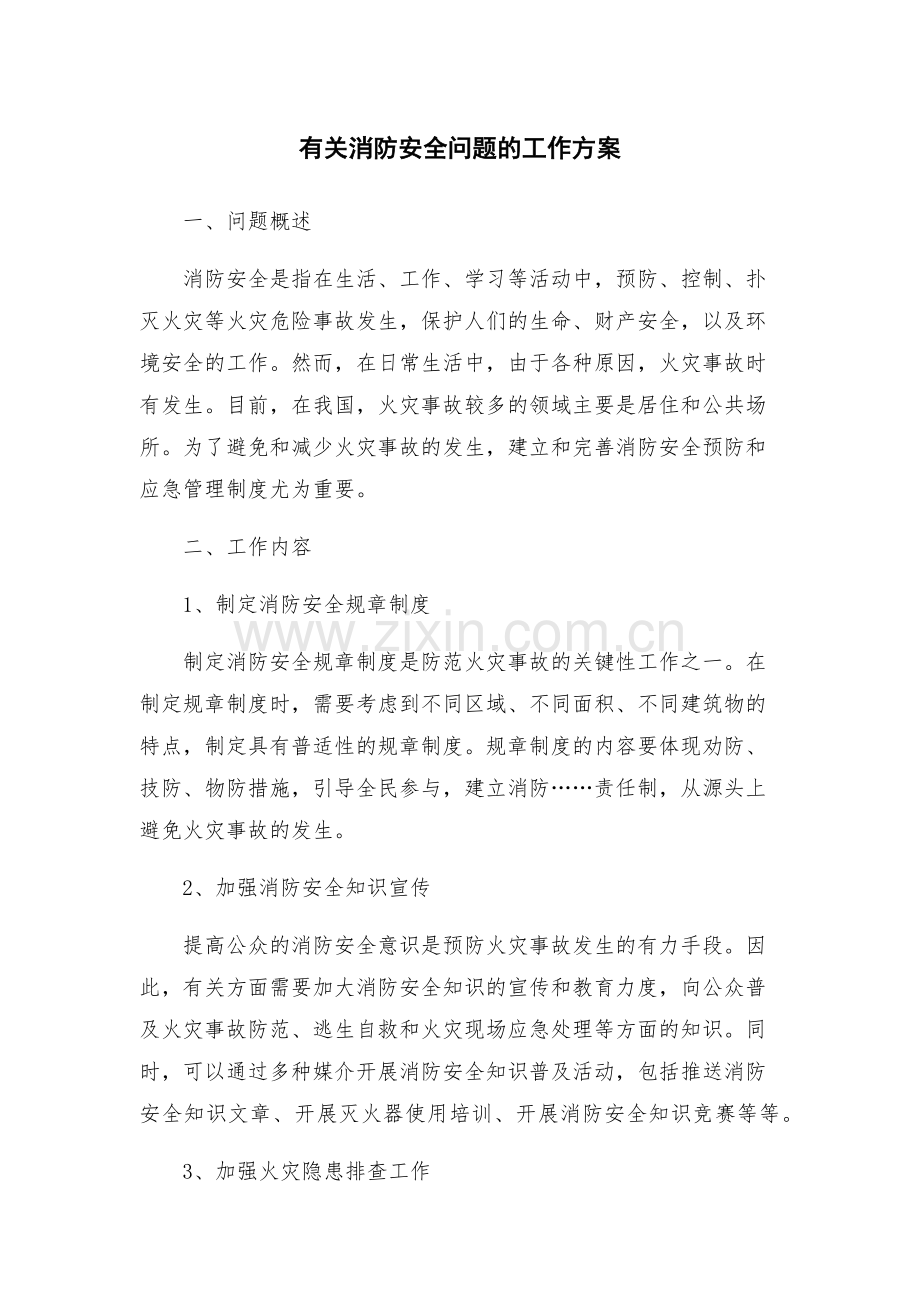 有关消防安全问题的工作方案

一、问题概述

消防安全是指在生活、工作、学习等活动中，预防、控制、扑灭火灾等火灾危险事故发生，保护人们的生命、财产安全，以及环境安全的工作。然而，在日常生活中，由于各种原因，火灾事故时有发生。目前，在我国，火灾事故较多的领域主要是居住和公共场所。为了避免和减少火灾事故的发生，建立和完善消防安全预防和应急管理制度尤为重要。

二、工作内容

1、制定消防安全规章制度

www.zixin.com.cn

制定消防安全规章制度是防范火灾事故的关键性工作之一。在制定规章制度时，需要考虑到不同区域、不同面积、不同建筑物的特点，制定具有普适性的规章制度。规章制度的内容要体现劝防、技防、物防措施，引导全民参与，建立消防……责任制，从源头上避免火灾事故的发生。

2、加强消防安全知识宣传

提高公众的消防安全意识是预防火灾事故发生的有力手段。因此，有关方面需要加大消防安全知识的宣传和教育力度，向公众普及火灾事故防范、逃生自救和火灾现场应急处理等方面的知识。同时，可以通过多种媒介开展消防安全知识普及活动，包括推送消防安全知识文章、开展灭火器使用培训、开展消防安全知识竞赛等等。

3、加强火灾隐患排查工作